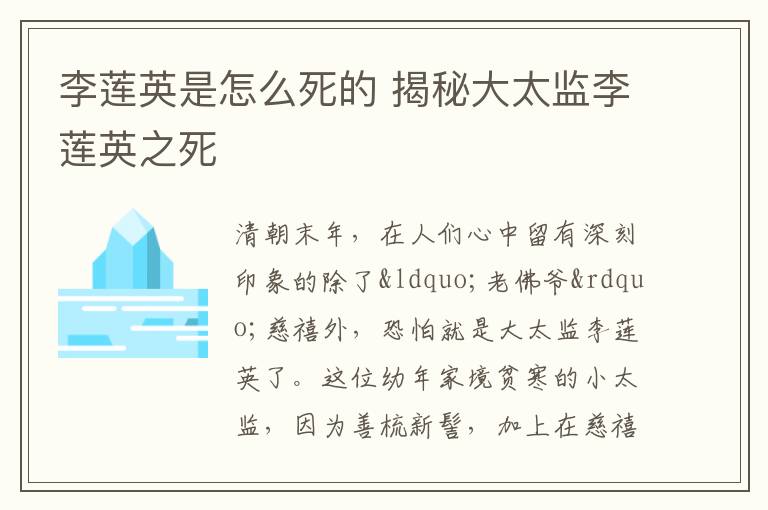 李莲英是怎么死的 揭秘大太监李莲英之死

清朝末年，在人们心中留有深刻印象的除了&ldquo;老佛爷&rdquo;慈禧外，恐怕就是大太监李莲英了。这位幼年家境贫寒的小太监，因为善梳新髻，加上在慈禧